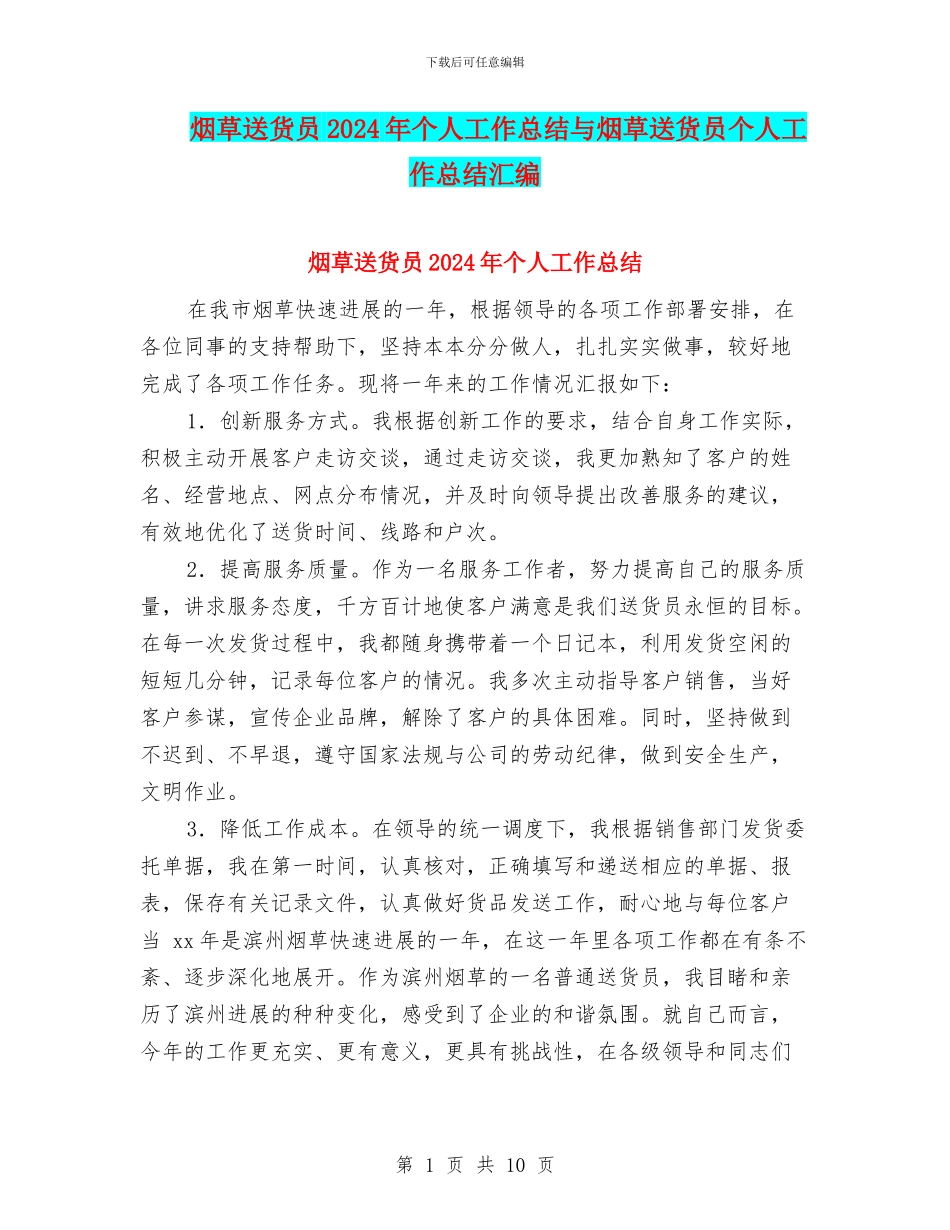 下载后可任意编辑

烟草送货员2024年个人工作总结与烟草送货员个人工作总结汇编

烟草送货员2024年个人工作总结

在我市烟草快速进展的一年，根据领导的各项工作部署安排，在各位同事的支持帮助下，坚持本本分分做人，扎扎实实做事，较好地完成了各项工作任务。现将一年来的工作情况汇报如下：

1．创新服务方式。我根据创新工作的要求，结合自身工作实际，积极主动开展客户走访交谈，通过走访交谈，我更加熟知了客户的姓名、经营地点、网点分布情况，并及时向领导提出改善服务的建议，有效地优化了送货时间、线路和户次。

2．提高服务质量。作为一名服务工作者，努力提高自己的服务质量，讲求服务态度，千方百计地使客户满意是我们送货员永恒的目标。在每一次发货过程中，我都随身携带着一个日记本，利用发货空闲的短短几分钟，记录每位客户的情况。我多次主动指导客户销售，当好客户参谋，宣传企业品牌，解除了客户的具体困难。同时，坚持做到不迟到、不早退，遵守国家法规与公司的劳动纪律，做到安全生产，文明作业。

3．降低工作成本。在领导的统一调度下，我根据销售部门发货委托单据，我在第一时间，认真核对，正确填写和递送相应的单据、报表，保存有关记录文件，认真做好货品发送工作，耐心地与每位客户当 xx年是滨州烟草快速进展的一年，在这一年里各项工作都在有条不紊、逐步深化地展开。作为滨州烟草的一名普通送货员，我目睹和亲历了滨州进展的种种变化，感受到了企业的和谐氛围。就自己而言，今年的工作更充实、更有意义，更具有挑战性，在各级领导和同志们

第 1 页 共 10 页